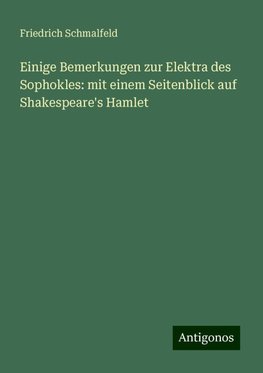 Friedrich Schmalfeld

Einige Bemerkungen zur Elektra des Sophokles: mit einem Seitenblick auf Shakespeare's Hamlet

Antigonos